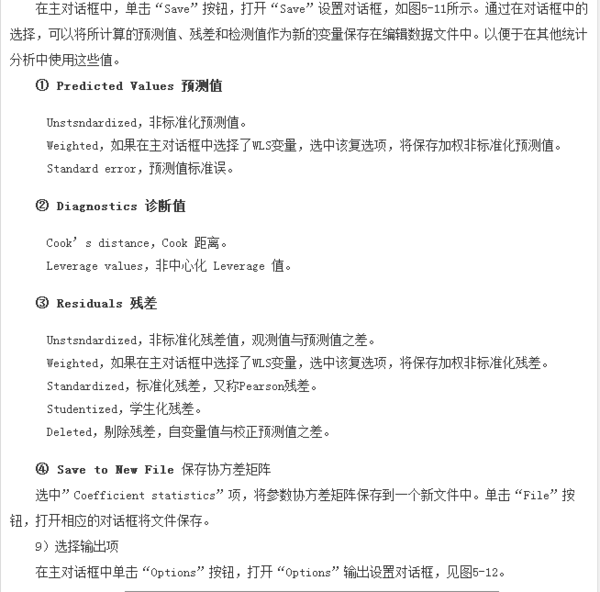 在主对话框中，单击“Save”按钮，打开“Save”设置对话框，如图5-11所示。通过在对话框中的选择，可以将所计算的预测值、残差和检测值作为新的变量保存在编辑数据文件中。以便于在其他统计分析中使用这些值。

① Predicted Values 预测值

Unstsndardized，非标准化预测值。

Weighted，如果在主对话框中选择了WLS变量，选中该复选项，将保存加权非标准化预测值。

Standard error，预测值标准误。

② Diagnostics 诊断值

Cook’s distance，Cook 距离。

Leverage values，非中心化 Leverage 值。

③ Residuals 残差

Unstsndardized，非标准化残差值，观测值与预测值之差。

Weighted，如果在主对话框中选择了WLS变量，选中该复选项，将保存加权非标准化残差。

Standardized，标准化残差，又称Pearson残差。

Studentized，学生化残差。

Deleted，剔除残差，自变量值与校正预测值之差。

④ Save to New File 保存协方差矩阵

选中”Coefficient statistics”项，将参数协方差矩阵保存到一个新文件中。单击“File”按钮，打开相应的对话框将文件保存。

9）选择输出项

在主对话框中单击“Options”按钮，打开“Options”输出设置对话框，见图5-12。